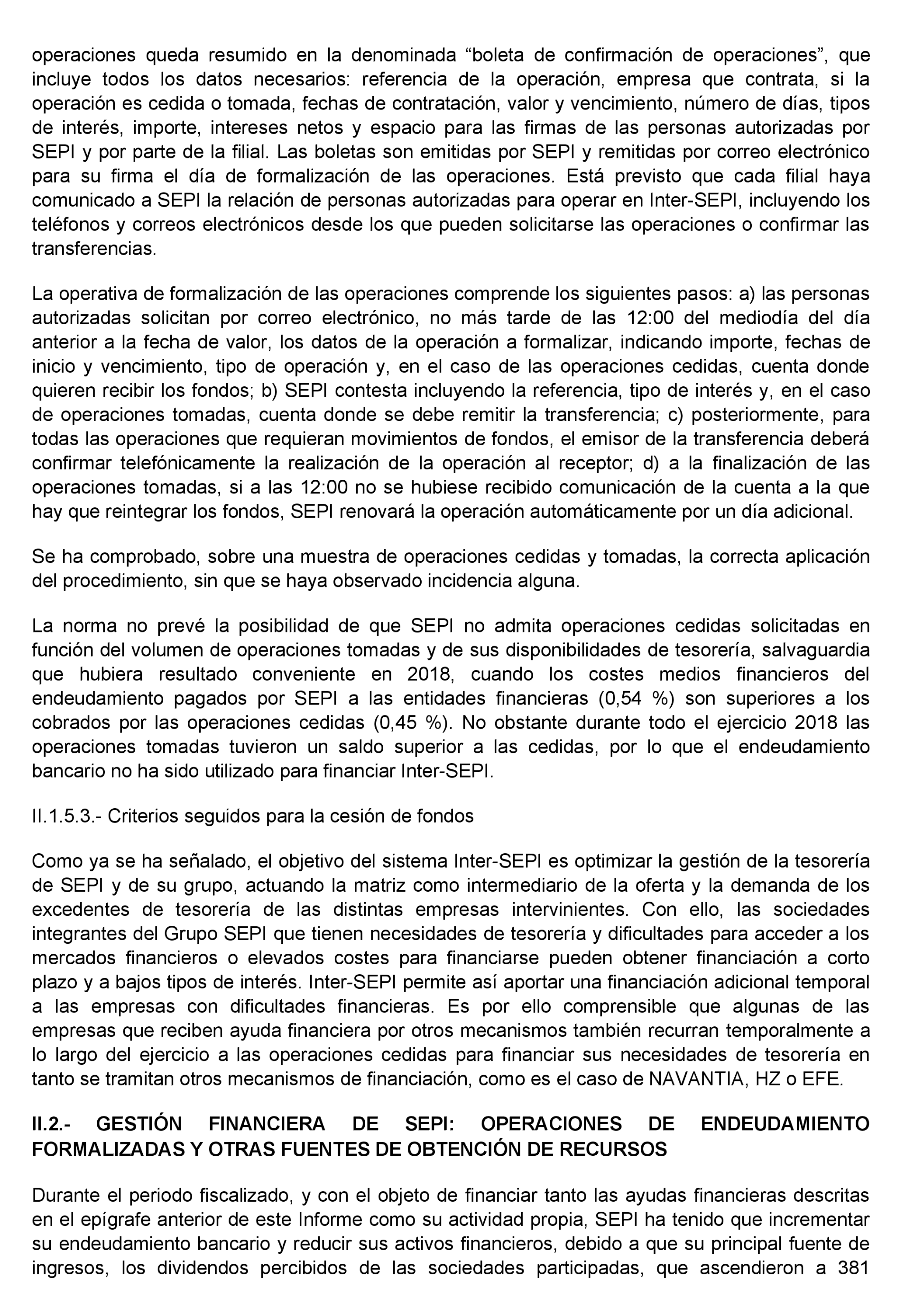 operaciones queda resumido en la denominada “boleta de confirmación de operaciones”, que incluye todos los datos necesarios: referencia de la operación, empresa que contrata, si la operación es cedida o tomada, fechas de contratación, valor y vencimiento, número de días, tipos de interés, importe, intereses netos y espacio para las firmas de las personas autorizadas por SEPI y por parte de la filial. Las boletas son emitidas por SEPI y remitidas por correo electrónico para su firma el día de formalización de las operaciones. Está previsto que cada filial haya comunicado a SEPI la relación de personas autorizadas para operar en Inter-SEPI, incluyendo los teléfonos y correos electrónicos desde los que pueden solicitarse las operaciones o confirmar las transferencias.

La operativa de formalización de las operaciones comprende los siguientes pasos: a) las personas autorizadas solicitan por correo electrónico, no más tarde de las 12:00 del mediodía del día anterior a la fecha de valor, los datos de la operación a formalizar, indicando importe, fechas de inicio y vencimiento, tipo de operación y, en el caso de las operaciones cedidas, cuenta donde quieren recibir los fondos; b) SEPI contesta incluyendo la referencia, tipo de interés y, en el caso de operaciones tomadas, cuenta donde se debe remitir la transferencia; c) posteriormente, para todas las operaciones que requieran movimientos de fondos, el emisor de la transferencia deberá confirmar telefónicamente la realización de la operación al receptor; d) a la finalización de las operaciones tomadas, si a las 12:00 no se hubiese recibido comunicación de la cuenta a la que hay que reintegrar los fondos, SEPI renovará la operación automáticamente por un día adicional.

Se ha comprobado, sobre una muestra de operaciones cedidas y tomadas, la correcta aplicación del procedimiento, sin que se haya observado incidencia alguna.

La norma no prevé la posibilidad de que SEPI no admita operaciones cedidas solicitadas en función del volumen de operaciones tomadas y de sus disponibilidades de tesorería, salvaguardia que hubiera resultado conveniente en 2018, cuando los costes medios financieros del endeudamiento pagados por SEPI a las entidades financieras (0,54 %) son superiores a los cobrados por las operaciones cedidas (0,45 %). No obstante durante todo el ejercicio 2018 las operaciones tomadas tuvieron un saldo superior a las cedidas, por lo que el endeudamiento bancario no ha sido utilizado para financiar Inter-SEPI.

II.1.5.3.- Criterios seguidos para la cesión de fondos

Como ya se ha señalado, el objetivo del sistema Inter-SEPI es optimizar la gestión de la tesorería de SEPI y de su grupo, actuando la matriz como intermediario de la oferta y la demanda de los excedentes de tesorería de las distintas empresas intervinientes. Con ello, las sociedades integrantes del Grupo SEPI que tienen necesidades de tesorería y dificultades para acceder a los mercados financieros o elevados costes para financiarse pueden obtener financiación a corto plazo y a bajos tipos de interés. Inter-SEPI permite así aportar una financiación adicional temporal a las empresas con dificultades financieras. Es por ello comprensible que algunas de las empresas que reciben ayuda financiera por otros mecanismos también recurran temporalmente a lo largo del ejercicio a las operaciones cedidas para financiar sus necesidades de tesorería en tanto se tramitan otros mecanismos de financiación, como es el caso de NAVANTIA, HZ o EFE.

II.2.- GESTIÓN FINANCIERA DE SEPI: OPERACIONES DE ENDEUDAMIENTO FORMALIZADAS Y OTRAS FUENTES DE OBTENCIÓN DE RECURSOS

Durante el periodo fiscalizado, y con el objeto de financiar tanto las ayudas financieras descritas en el epígrafe anterior de este Informe como su actividad propia, SEPI ha tenido que incrementar su endeudamiento bancario y reducir sus activos financieros, debido a que su principal fuente de ingresos, los dividendos percibidos de las sociedades participadas, que ascendieron a 381